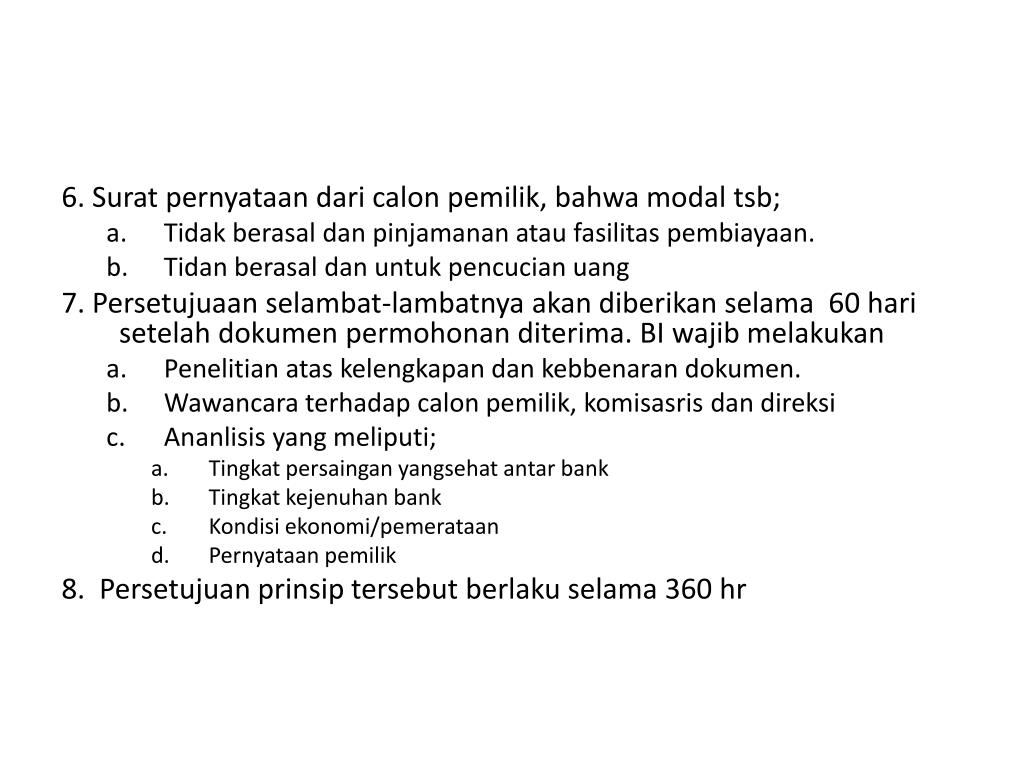 6. Surat pernyataan dari calon pemilik, bahwa modal tsb;
a. Tidak berasal dan pinjamanan atau fasilitas pembiayaan.
b. Tidan berasal dan untuk pencucian uang
7. Persetujuaan selambat-lambatnya akan diberikan selama 60 hari setelah dokumen permohonan diterima. BI wajib melakukan
a. Penelitian atas kelengkapan dan kebbenaran dokumen.
b. Wawancara terhadap calon pemilik, komisasris dan direksi
c. Ananlisis yang meliputi;
a. Tingkat persaingan yangsehat antar bank
b. Tingkat kejenuhan bank
c. Kondisi ekonomi/pemerataan
d. Pernyataan pemilik
8. Persetujuan prinsip tersebut berlaku selama 360 hr